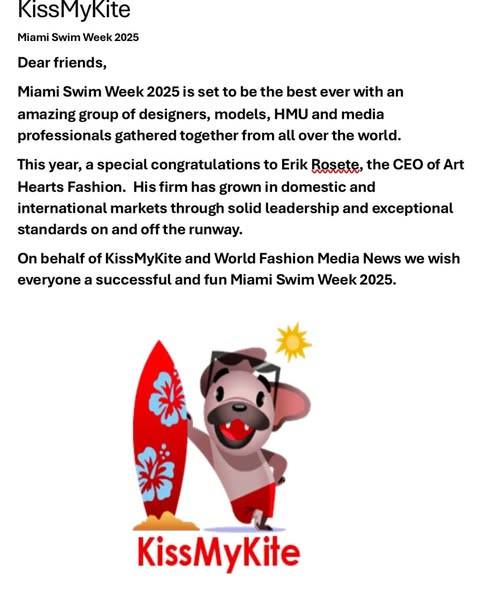 KissMyKite

Miami Swim Week 2025

Dear friends,

Miami Swim Week 2025 is set to be the best ever with an amazing group of designers, models, HMU and media professionals gathered together from all over the world.

This year, a special congratulations to Erik Rosete, the CEO of Art Hearts Fashion. His firm has grown in domestic and international markets through solid leadership and exceptional standards on and off the runway.

On behalf of KissMyKite and World Fashion Media News we wish everyone a successful and fun Miami Swim Week 2025.

KissMyKite